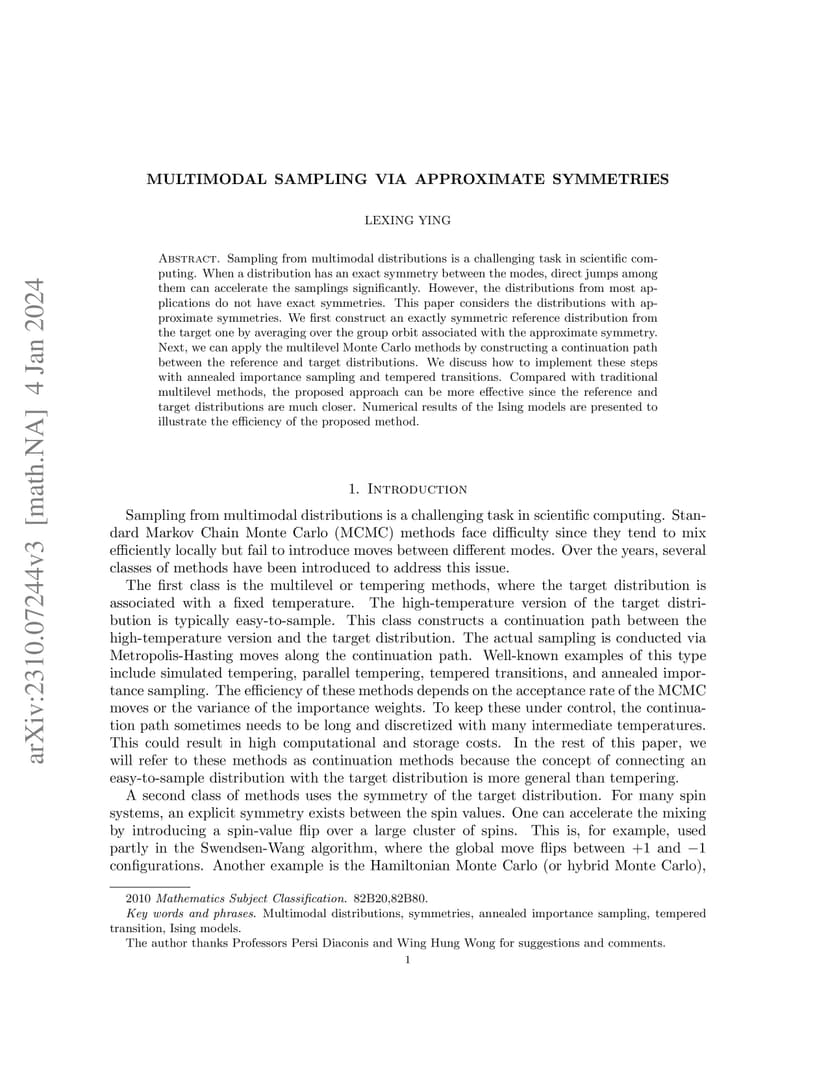 arXiv:2310.07244v3 [math.NA] 4 Jan 2024

MULTIMODAL SAMPLING VIA APPROXIMATE SYMMETRIES

LEXING YING

Abstract. Sampling from multimodal distributions is a challenging task in scientific computing. When a distribution has an exact symmetry between the modes, direct jumps among them can accelerate the samplings significantly. However, the distributions from most applications do not have exact symmetries. This paper considers the distributions with approximate symmetries. We first construct an exactly symmetric reference distribution from the target one by averaging over the group orbit associated with the approximate symmetry. Next, we can apply the multilevel Monte Carlo methods by constructing a continuation path between the reference and target distributions. We discuss how to implement these steps with annealed importance sampling and tempered transitions. Compared with traditional multilevel methods, the proposed approach can be more effective since the reference and target distributions are much closer. Numerical results of the Ising models are presented to illustrate the efficiency of the proposed method.

1. Introduction

Sampling from multimodal distributions is a challenging task in scientific computing. Standard Markov Chain Monte Carlo (MCMC) methods face difficulty since they tend to mix efficiently locally but fail to introduce moves between different modes. Over the years, several classes of methods have been introduced to address this issue.

The first class is the multilevel or tempering methods, where the target distribution is associated with a fixed temperature. The high-temperature version of the target distribution is typically easy-to-sample. This class constructs a continuation path between the high-temperature version and the target distribution. The actual sampling is conducted via Metropolis-Hasting moves along the continuation path. Well-known examples of this type include simulated tempering, parallel tempering, tempered transitions, and annealed importance sampling. The efficiency of these methods depends on the acceptance rate of the MCMC moves or the variance of the importance weights. To keep these under control, the continuation path sometimes needs to be long and discretized with many intermediate temperatures. This could result in high computational and storage costs. In the rest of this paper, we will refer to these methods as continuation methods because the concept of connecting an easy-to-sample distribution with the target distribution is more general than tempering.

A second class of methods uses the symmetry of the target distribution. For many spin systems, an explicit symmetry exists between the spin values. One can accelerate the mixing by introducing a spin-value flip over a large cluster of spins. This is, for example, used partly in the Swendsen-Wang algorithm, where the global move flips between $+1$ and $-1$ configurations. Another example is the Hamiltonian Monte Carlo (or hybrid Monte Carlo),

2010 Mathematics Subject Classification. 82B20,82B80.

Key words and phrases. Multimodal distributions, symmetries, annealed importance sampling, tempered transition, Ising models.

The author thanks Professors Persi Diaconis and Wing Hung Wong for suggestions and comments.

1